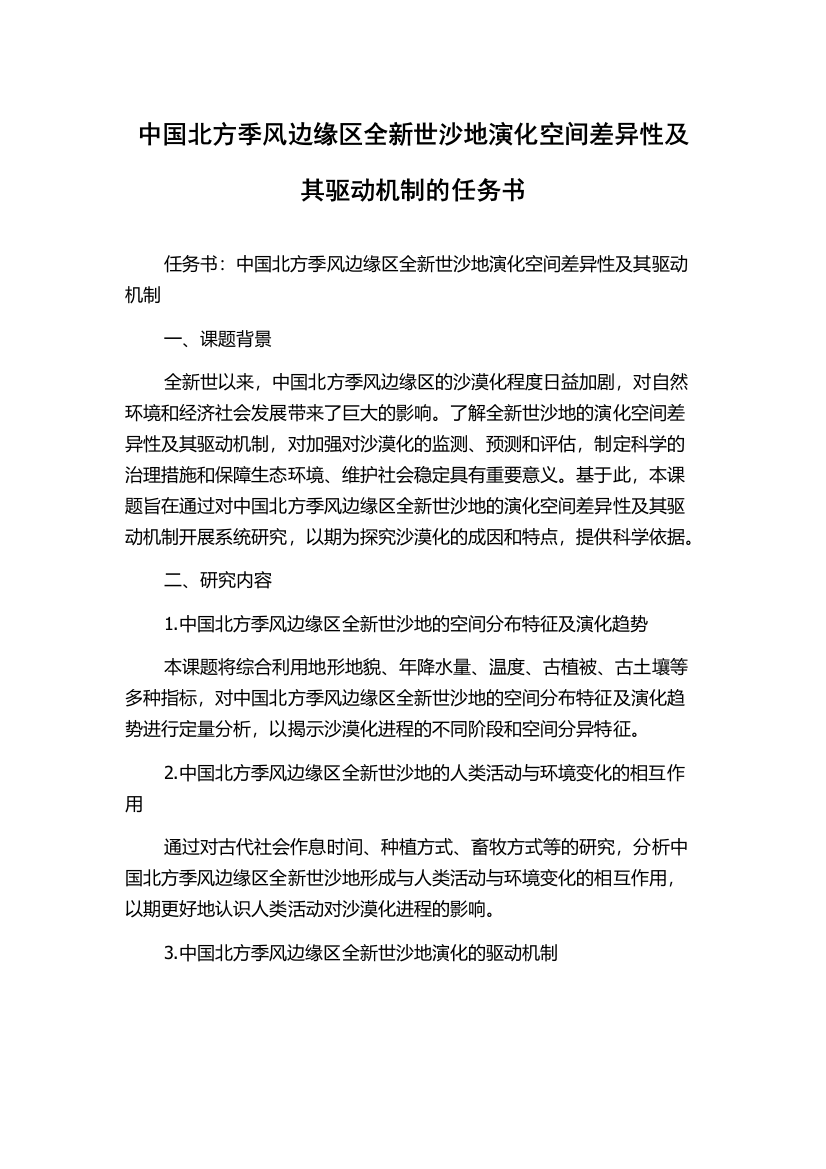 中国北方季风边缘区全新世沙地演化空间差异性及其驱动机制的任务书

任务书：中国北方季风边缘区全新世沙地演化空间差异性及其驱动机制

一、课题背景

全新世以来，中国北方季风边缘区的沙漠化程度日益加剧，对自然环境和经济社会发展带来了巨大的影响。了解全新世沙地的演化空间差异性及其驱动机制，对加强对沙漠化的监测、预测和评估，制定科学的治理措施和保障生态环境、维护社会稳定具有重要意义。基于此，本课题旨在通过对中国北方季风边缘区全新世沙地的演化空间差异性及其驱动机制开展系统研究，以期为探究沙漠化的成因和特点，提供科学依据。

二、研究内容

1.中国北方季风边缘区全新世沙地的空间分布特征及演化趋势

本课题将综合利用地形地貌、年降水量、温度、古植被、古土壤等多种指标，对中国北方季风边缘区全新世沙地的空间分布特征及演化趋势进行定量分析，以揭示沙漠化进程的不同阶段和空间分异特征。

2.中国北方季风边缘区全新世沙地的人类活动与环境变化的相互作用

通过对古代社会作息时间、种植方式、畜牧方式等的研究，分析中国北方季风边缘区全新世沙地形成与人类活动与环境变化的相互作用，以期更好地认识人类活动对沙漠化进程的影响。

3.中国北方季风边缘区全新世沙地演化的驱动机制